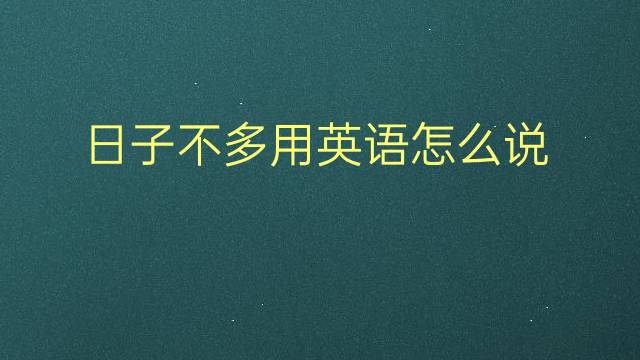 日子不多用英语怎么说